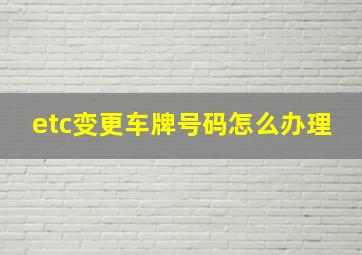 etc变更车牌号码怎么办理